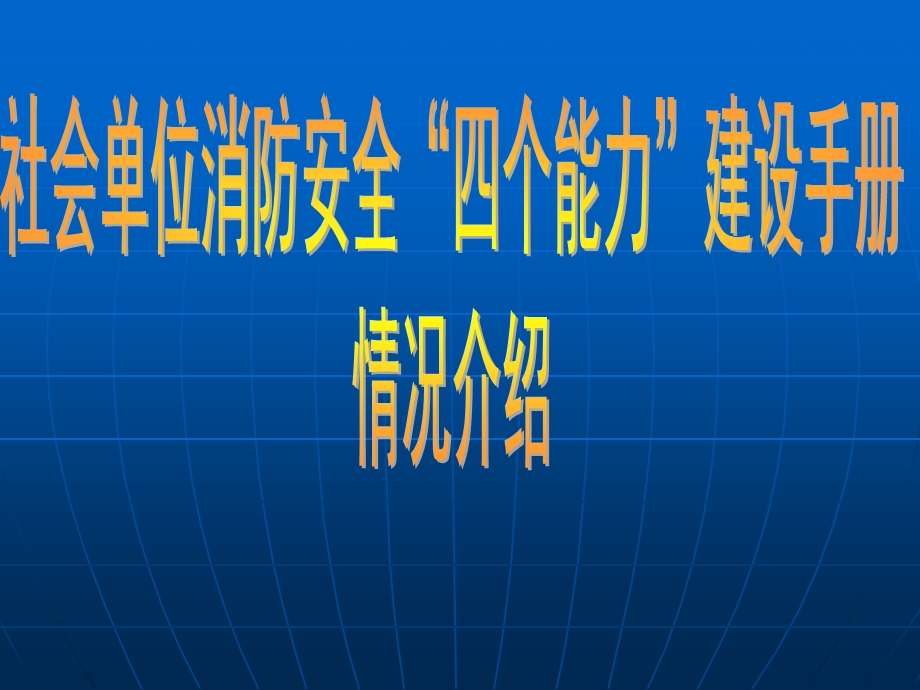 社会单位消防安全“四个能力”建设手册

情况介绍